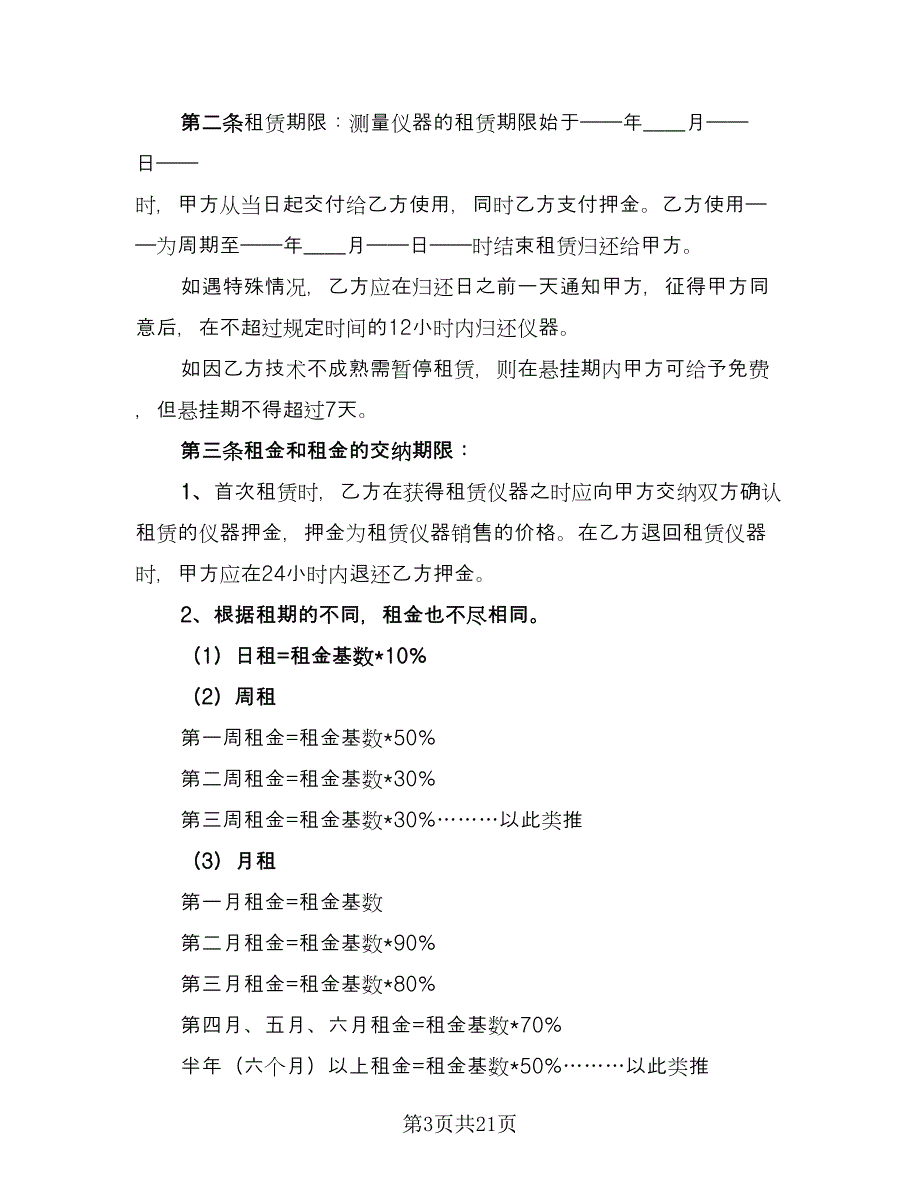 第二条租赁期限：测量仪器的租赁期限始于——年____月——日——

时，甲方从当日起交付给乙方使用，同时乙方支付押金。乙方使用——为周期至——年____月——日——时结束租赁归还给甲方。

如遇特殊情况，乙方应在归还日之前一天通知甲方，征得甲方同意后，在不超过规定时间的12小时内归还仪器。

如因乙方技术不成熟需暂停租赁，则在悬挂期内甲方可给予免费，但悬挂期不得超过7天。

第三条租金和租金的交纳期限：

1、首次租赁时，乙方在获得租赁仪器之时应向甲方交纳双方确认租赁的仪器押金，押金为租赁仪器销售的价格。在乙方退回租赁仪器时，甲方应在24小时内退还乙方押金。

2、根据租期的不同，租金也不尽相同。

（1）日租=租金基数*10%

（2）周租

第一周租金=租金基数*50%

第二周租金=租金基数*30%

第三周租金=租金基数*30%………以此类推

（3）月租

第一月租金=租金基数

第二月租金=租金基数*90%

第三月租金=租金基数*80%

第四月、五月、六月租金=租金基数*70%

半年（六个月）以上租金=租金基数*50%………以此类推

第3页共21页